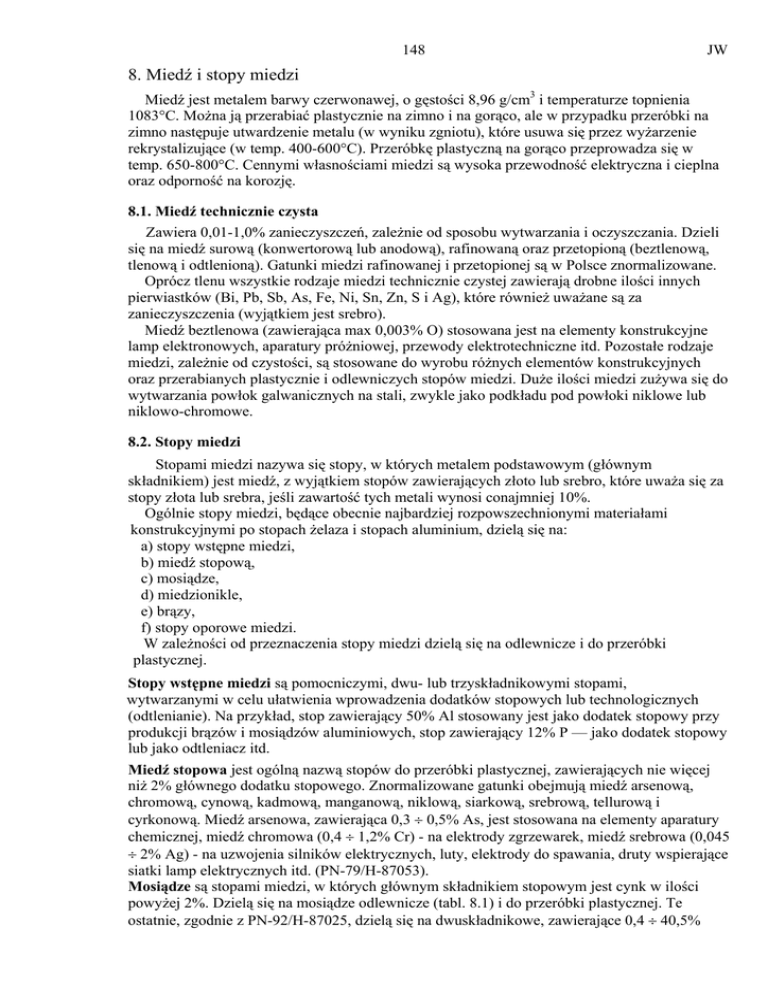 148 JW

8. Miedź i stopy miedzi

Miedź jest metalem barwy czerwonawej, o gęstości 8,96 g/cm$^3$ i temperaturze topnienia 1083°C. Można ją przerabiać plastycznie na zimno i na gorąco, ale w przypadku przeróbki na zimno następuje utwardzenie metalu (w wyniku zgniotu), które usuwa się przez wyżarzenie rekrystalizujące (w temp. 400-600°C). Przeróbkę plastyczną na gorąco przeprowadza się w temp. 650-800°C. Cennymi własnościami miedzi są wysoka przewodność elektryczna i cieplna oraz odporność na korozję.

8.1. Miedź technicznie czysta

Zawiera 0,01-1,0% zanieczyszczeń, zależnie od sposobu wytwarzania i oczyszczania. Dzieli się na miedź surową (konwertorową lub anodową), rafinowaną oraz przetopioną (beztlenową, tlenową i odtlenioną). Gatunki miedzi rafinowanej i przetopionej są w Polsce znormalizowane.
Oprócz tlenu wszystkie rodzaje miedzi technicznie czystej zawierają drobne ilości innych pierwiastków (Bi, Pb, Sb, As, Fe, Ni, Sn, Zn, S i Ag), które również uważane są za zanieczyszczenia (wyjątkiem jest srebro).
Miedź beztlenowa (zawierająca max 0,003% O) stosowana jest na elementy konstrukcyjne lamp elektronowych, aparatury próżniowej, przewody elektrotechniczne itd. Pozostałe rodzaje miedzi, zależnie od czystości, są stosowane do wyrobu różnych elementów konstrukcyjnych oraz przerabianych plastycznie i odlewniczych stopów miedzi. Duże ilości miedzi zużywa się do wytwarzania powłok galwanicznych na stali, zwykle jako podkładu pod powłoki niklowe lub niklowo-chromowe.

8.2. Stopy miedzi

Stopami miedzi nazywa się stopy, w których metalem podstawowym (głównym składnikiem) jest miedź, z wyjątkiem stopów zawierających złoto lub srebro, które uważa się za stopy złota lub srebra, jeśli zawartość tych metali wynosi conajmniej 10%.
Ogólnie stopy miedzi, będące obecnie najbardziej rozpowszechnionymi materiałami konstrukcyjnymi po stopach żelaza i stopach aluminium, dzielą się na:
a) stopy wstępne miedzi,
b) miedź stopową,
c) mosiądze,
d) miedzionikle,
e) brązy,
f) stopy oporowe miedzi.
W zależności od przeznaczenia stopy miedzi dzielą się na odlewnicze i do przeróbki plastycznej.

Stopy wstępne miedzi są pomocniczymi, dwu- lub trzyskładnikowymi stopami, wytwarzanymi w celu ułatwienia wprowadzenia dodatków stopowych lub technologicznych (odtlenianie). Na przykład, stop zawierający 50% Al stosowany jest jako dodatek stopowy przy produkcji brązów i mosiądzów aluminiowych, stop zawierający 12% P — jako dodatek stopowy lub jako odtleniacz itd.
Miedź stopowa jest ogólną nazwą stopów do przeróbki plastycznej, zawierających nie więcej niż 2% głównego dodatku stopowego. Znormalizowane gatunki obejmują miedź arsenową, chromową, cynową, kadmową, manganową, niklową, siarkową, srebrową, tellurową i cyrkonową. Miedź arsenowa, zawierająca 0,3 ÷ 0,5% As, jest stosowana na elementy aparatury chemicznej, miedź chromowa (0,4 ÷ 1,2% Cr) - na elektrody zgrzewarek, miedź srebrowa (0,045 ÷ 2% Ag) - na uzwojenia silników elektrycznych, luty, elektrody do spawania, druty wspierające siatki lamp elektrycznych itd. (PN-79/H-87053).
Mosiądze są stopami miedzi, w których głównym składnikiem stopowym jest cynk w ilości powyżej 2%. Dzielą się na mosiądze odlewnicze (tabl. 8.1) i do przeróbki plastycznej. Te ostatnie, zgodnie z PN-92/H-87025, dzielą się na dwuskładnikowe, zawierające 0,4 ÷ 40,5%